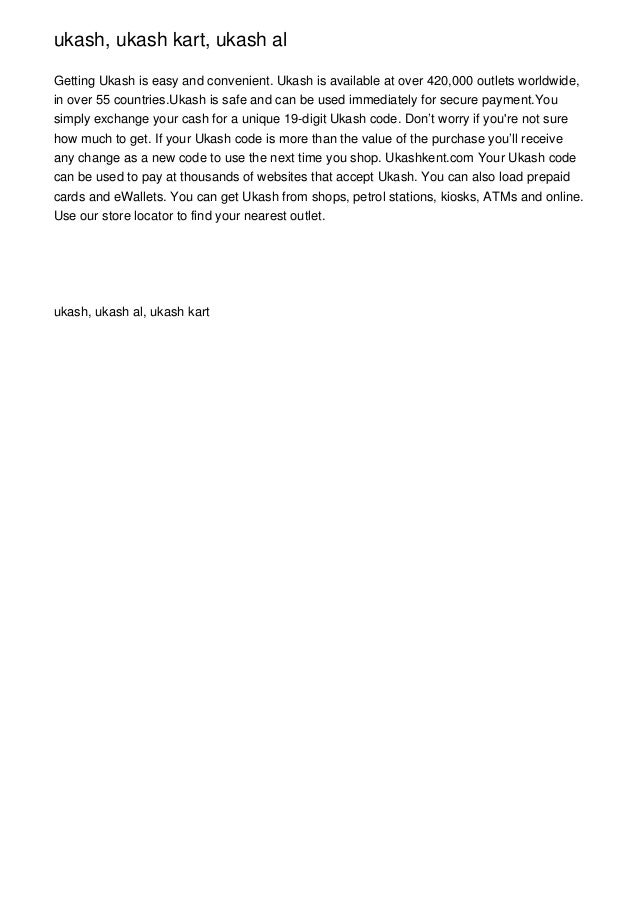 ukash, ukash kart, ukash al

Getting Ukash is easy and convenient. Ukash is available at over 420,000 outlets worldwide, in over 55 countries.Ukash is safe and can be used immediately for secure payment.You simply exchange your cash for a unique 19-digit Ukash code. Don't worry if you're not sure how much to get. If your Ukash code is more than the value of the purchase you'll receive any change as a new code to use the next time you shop. Ukashkent.com Your Ukash code can be used to pay at thousands of websites that accept Ukash. You can also load prepaid cards and eWallets. You can get Ukash from shops, petrol stations, kiosks, ATMs and online. Use our store locator to find your nearest outlet.

ukash, ukash al, ukash kart